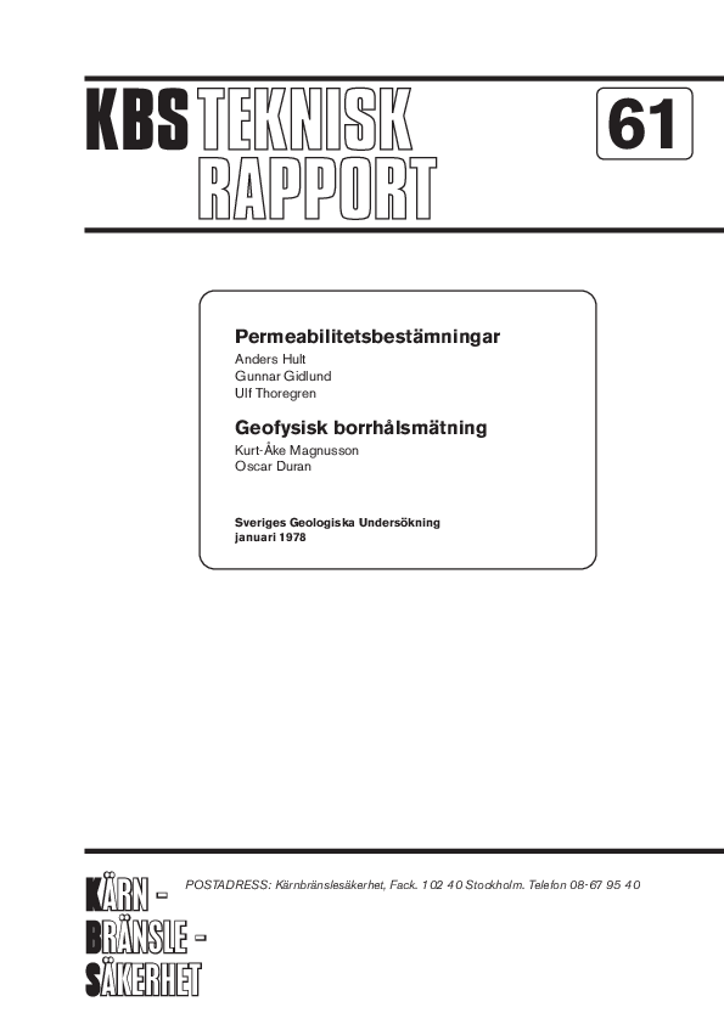 KBS TEKNISK RAPPORT

61

Permeabilitetsbestämningar
Anders Hult
Gunnar Gidlund
Ulf Thoregren

Geofysisk borrhålsmätning
Kurt-Åke Magnusson
Oscar Duran

Sveriges Geologiska Undersökning
januari 1978

KÄRN - BRÄNSLE - SÄKERHET

POSTADRESS: Kärnbränslesäkerhet, Fack. 102 40 Stockholm. Telefon 08-67 95 40